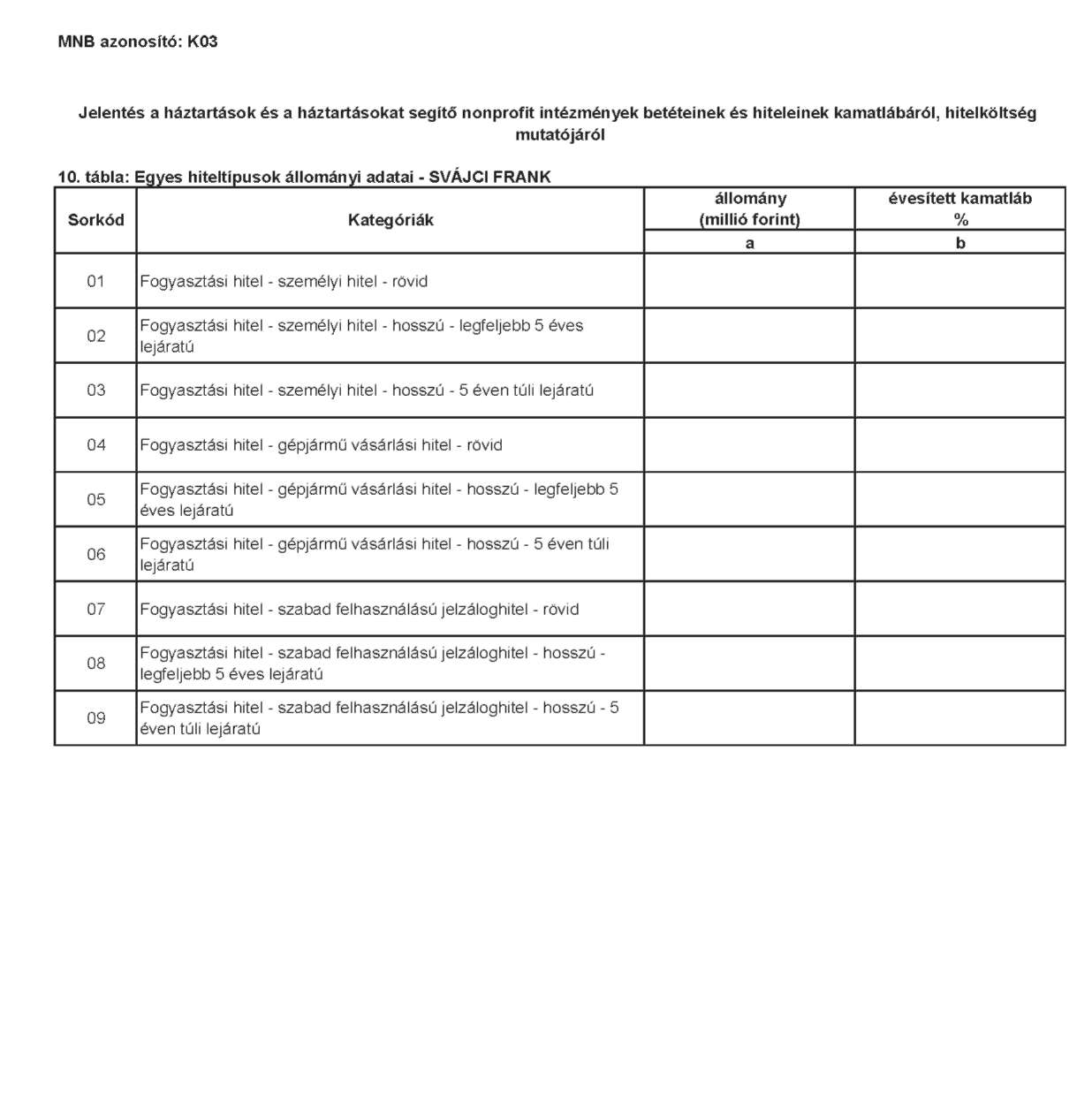 MNB azonosító: K03

Jelentés a háztartások és a háztartásokat segítő nonprofit intézmények betéteinek és hiteleinek kamatlábáról, hitelköltség mutatójáról

10. tábla: Egyes hiteltípusok állományi adatai - SVÁJCI FRANK

| Sorkód | Kategóriák | állomány (millió forint) | évesített kamatláb % |
|---|---|---|---|
| | | a | b |
| 01 | Fogyasztási hitel - személyi hitel - rövid | | |
| 02 | Fogyasztási hitel - személyi hitel - hosszú - legfeljebb 5 éves lejáratú | | |
| 03 | Fogyasztási hitel - személyi hitel - hosszú - 5 éven túli lejáratú | | |
| 04 | Fogyasztási hitel - gépjármű vásárlási hitel - rövid | | |
| 05 | Fogyasztási hitel - gépjármű vásárlási hitel - hosszú - legfeljebb 5 éves lejáratú | | |
| 06 | Fogyasztási hitel - gépjármű vásárlási hitel - hosszú - 5 éven túli lejáratú | | |
| 07 | Fogyasztási hitel - szabad felhasználású jelzáloghitel - rövid | | |
| 08 | Fogyasztási hitel - szabad felhasználású jelzáloghitel - hosszú - legfeljebb 5 éves lejáratú | | |
| 09 | Fogyasztási hitel - szabad felhasználású jelzáloghitel - hosszú - 5 éven túli lejáratú | | |